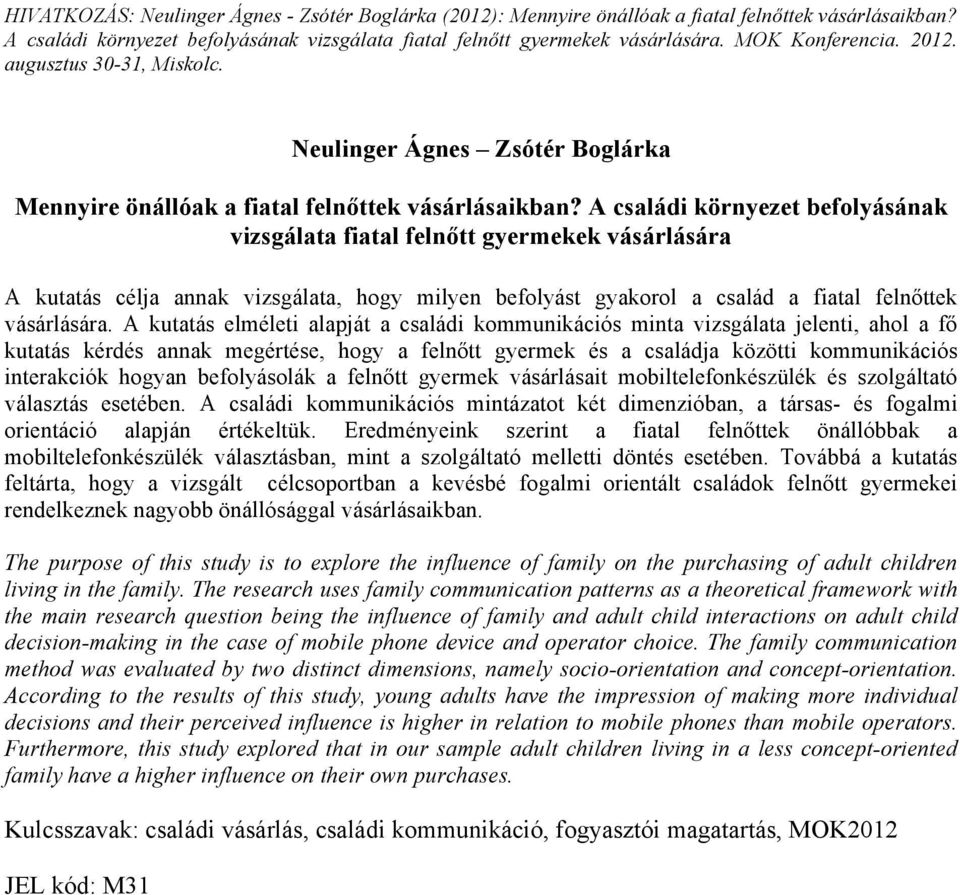 HIVATKOZÁS: Neulinger Ágnes - Zsótér Boglárka (2012): Mennyire önállóak a fiatal felnőttek vásárlásaikban? A családi környezet befolyásának vizsgálata fiatal felnőtt gyermekek vásárlására. MOK Konferencia. 2012. augusztus 30-31, Miskolc.

Neulinger Ágnes – Zsótér Boglárka

Mennyire önállóak a fiatal felnőttek vásárlásaikban? A családi környezet befolyásának vizsgálata fiatal felnőtt gyermekek vásárlására

A kutatás célja annak vizsgálata, hogy milyen befolyást gyakorol a család a fiatal felnőttek vásárlására. A kutatás elméleti alapját a családi kommunikációs minta vizsgálata jelenti, ahol a fő kutatás kérdés annak megértése, hogy a felnőtt gyermek és a családja közötti kommunikációs interakciók hogyan befolyásolák a felnőtt gyermek vásárlásait mobiltelefonkészülék és szolgáltató választás esetében. A családi kommunikációs mintázatot két dimenzióban, a társas- és fogalmi orientáció alapján értékeltük. Eredményeink szerint a fiatal felnőttek önállóbbak a mobiltelefonkészülék választásban, mint a szolgáltató melletti döntés esetében. Továbbá a kutatás feltárta, hogy a vizsgált célcsoportban a kevésbé fogalmi orientált családok felnőtt gyermekei rendelkeznek nagyobb önállósággal vásárlásaikban.

The purpose of this study is to explore the influence of family on the purchasing of adult children living in the family. The research uses family communication patterns as a theoretical framework with the main research question being the influence of family and adult child interactions on adult child decision-making in the case of mobile phone device and operator choice. The family communication method was evaluated by two distinct dimensions, namely socio-orientation and concept-orientation. According to the results of this study, young adults have the impression of making more individual decisions and their perceived influence is higher in relation to mobile phones than mobile operators. Furthermore, this study explored that in our sample adult children living in a less concept-oriented family have a higher influence on their own purchases.

Kulcsszavak: családi vásárlás, családi kommunikáció, fogyasztói magatartás, MOK2012

JEL kód: M31